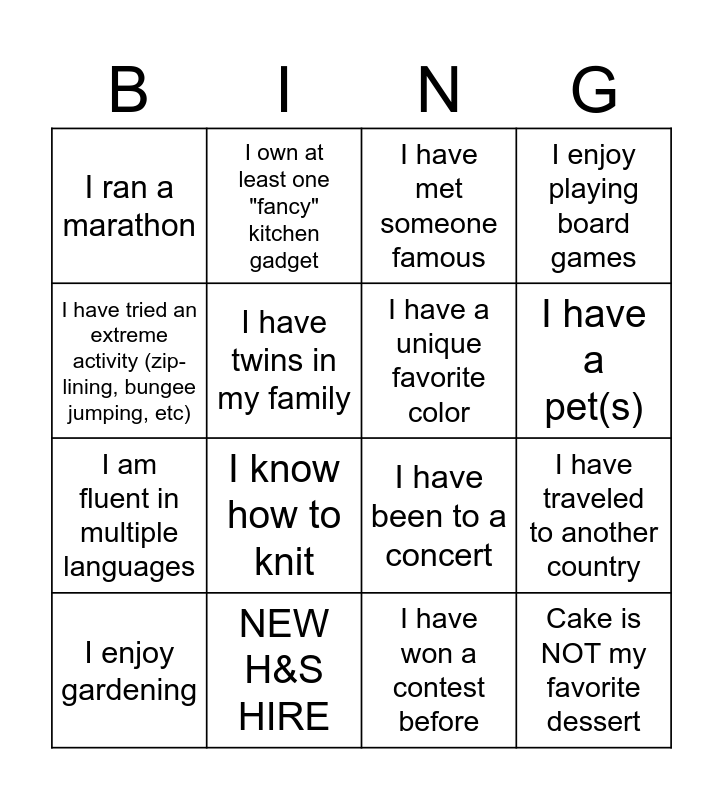 | B | I | N | G |
|---|---|---|---|
| I ran a marathon | I own at least one "fancy" kitchen gadget | I have met someone famous | I enjoy playing board games |
| I have tried an extreme activity (zip-lining, bungee jumping, etc) | I have twins in my family | I have a unique favorite color | I have a pet(s) |
| I am fluent in multiple languages | I know how to knit | I have been to a concert | I have traveled to another country |
| I enjoy gardening | NEW H&S HIRE | I have won a contest before | Cake is NOT my favorite dessert |